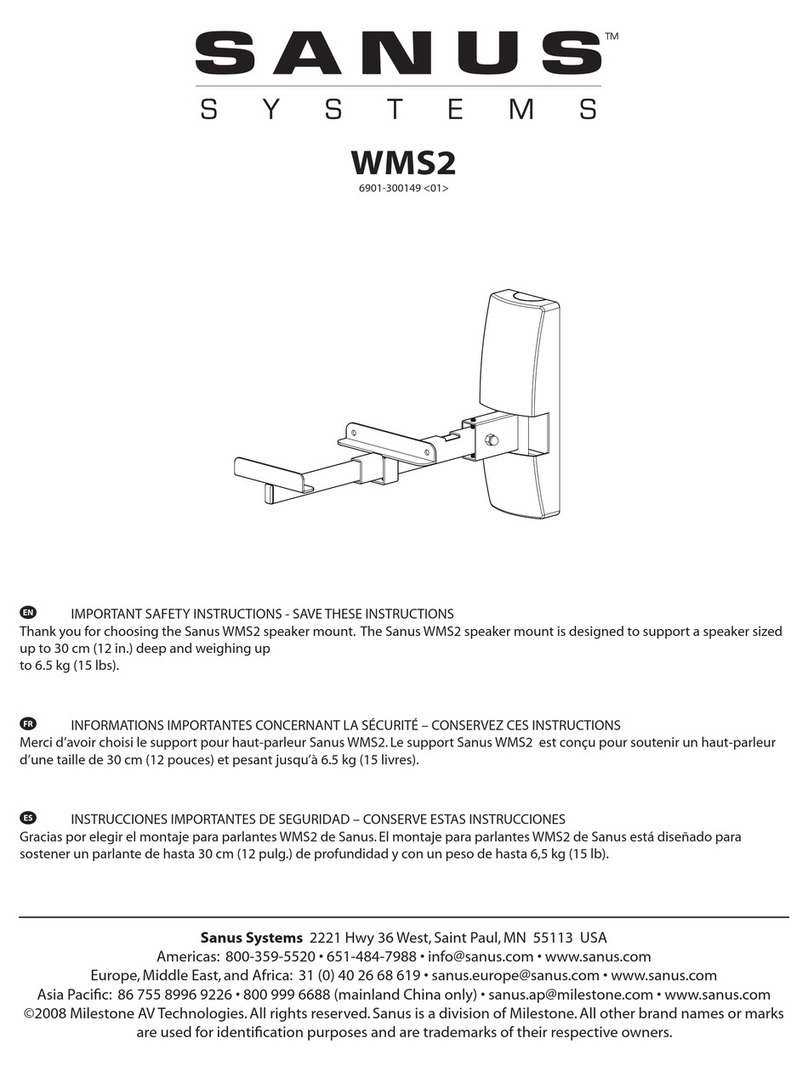 SANUS™
SYSTEMS

WMS2
6901-300149 <01>

EN IMPORTANT SAFETY INSTRUCTIONS - SAVE THESE INSTRUCTIONS
Thank you for choosing the Sanus WMS2 speaker mount. The Sanus WMS2 speaker mount is designed to support a speaker sized up to 30 cm (12 in.) deep and weighing up to 6.5 kg (15 lbs).

FR INFORMATIONS IMPORTANTES CONCERNANT LA SÉCURITÉ – CONSERVEZ CES INSTRUCTIONS
Merci d'avoir choisi le support pour haut-parleur Sanus WMS2. Le support Sanus WMS2 est conçu pour soutenir un haut-parleur d'une taille de 30 cm (12 pouces) et pesant jusqu'à 6.5 kg (15 livres).

ES INSTRUCCIONES IMPORTANTES DE SEGURIDAD – CONSERVE ESTAS INSTRUCCIONES
Gracias por elegir el montaje para parlantes WMS2 de Sanus. El montaje para parlantes WMS2 de Sanus está diseñado para sostener un parlante de hasta 30 cm (12 pulg.) de profundidad y con un peso de hasta 6,5 kg (15 lb).

Sanus Systems 2221 Hwy 36 West, Saint Paul, MN 55113 USA
Americas: 800-359-5520 • 651-484-7988 • info@sanus.com • www.sanus.com
Europe, Middle East, and Africa: 31 (0) 40 26 68 619 • sanus.europe@sanus.com • www.sanus.com
Asia Pacific: 86 755 8996 9226 • 800 999 6688 (mainland China only) • sanus.ap@milestone.com • www.sanus.com
©2008 Milestone AV Technologies. All rights reserved. Sanus is a division of Milestone. All other brand names or marks are used for identification purposes and are trademarks of their respective owners.